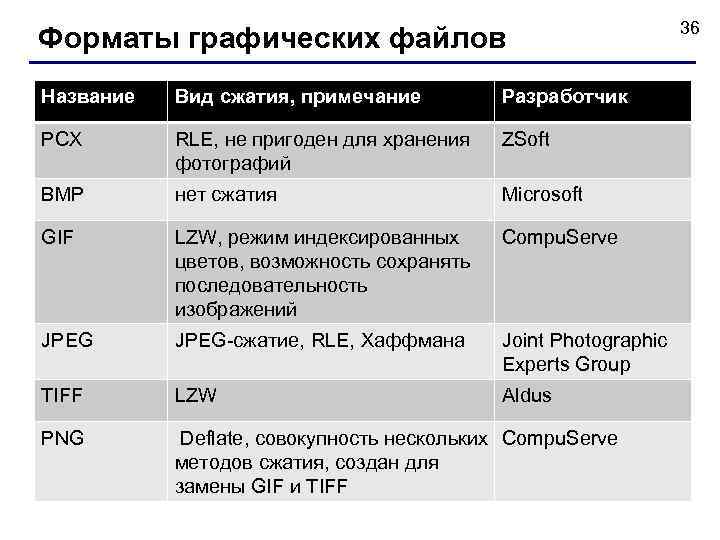 Форматы графических файлов

36

| Название | Вид сжатия, примечание | Разработчик |
|---|---|---|
| PCX | RLE, не пригоден для хранения фотографий | ZSoft |
| BMP | нет сжатия | Microsoft |
| GIF | LZW, режим индексированных цветов, возможность сохранять последовательность изображений | CompuServe |
| JPEG | JPEG-сжатие, RLE, Хаффмана | Joint Photographic Experts Group |
| TIFF | LZW | Aldus |
| PNG | Deflate, совокупность нескольких методов сжатия, создан для замены GIF и TIFF | CompuServe |